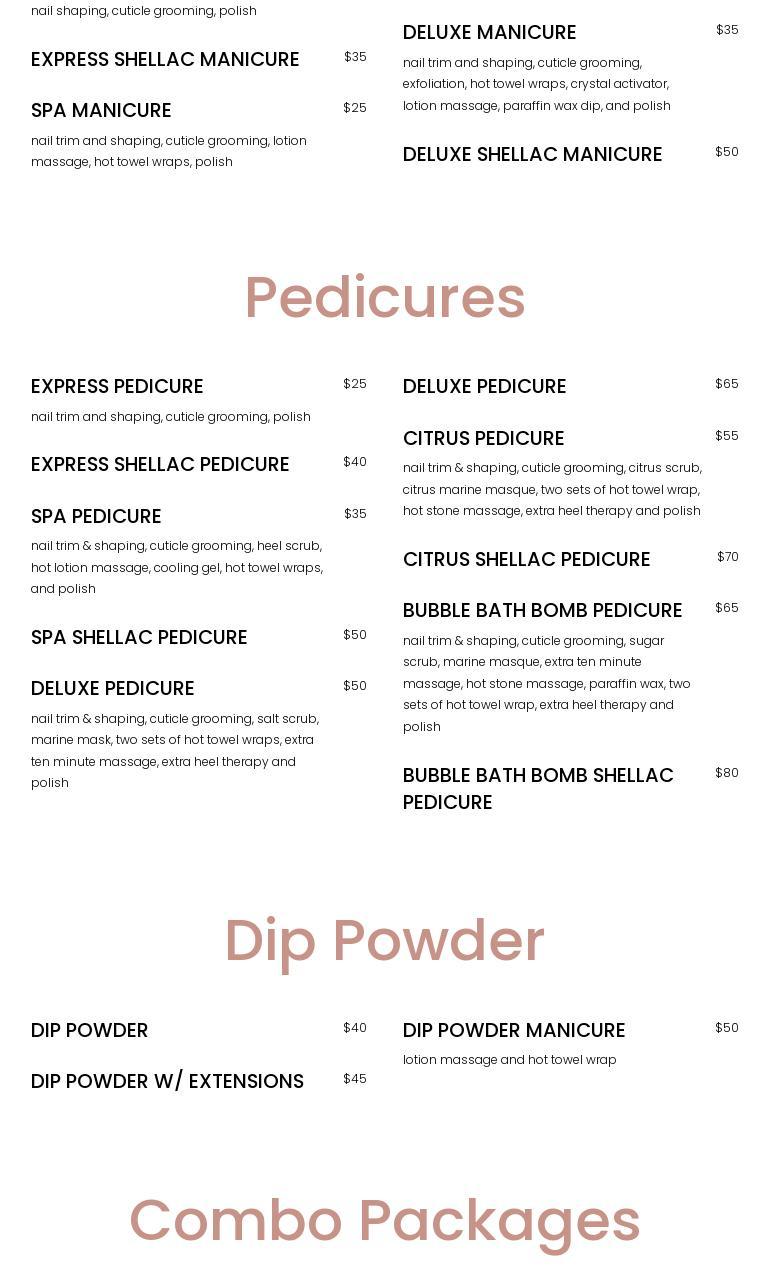 nail shaping, cuticle grooming, polish

EXPRESS SHELLAC MANICURE $35

SPA MANICURE $25

nail trim and shaping, cuticle grooming, lotion massage, hot towel wraps, polish

DELUXE MANICURE $35

nail trim and shaping, cuticle grooming, exfoliation, hot towel wraps, crystal activator, lotion massage, paraffin wax dip, and polish

DELUXE SHELLAC MANICURE $50

Pedicures

EXPRESS PEDICURE $25

nail trim and shaping, cuticle grooming, polish

EXPRESS SHELLAC PEDICURE $40

SPA PEDICURE $35

nail trim & shaping, cuticle grooming, heel scrub, hot lotion massage, cooling gel, hot towel wraps, and polish

SPA SHELLAC PEDICURE $50

DELUXE PEDICURE $50

nail trim & shaping, cuticle grooming, salt scrub, marine mask, two sets of hot towel wraps, extra ten minute massage, extra heel therapy and polish

DELUXE PEDICURE $65

CITRUS PEDICURE $55

nail trim & shaping, cuticle grooming, citrus scrub, citrus marine masque, two sets of hot towel wrap, hot stone massage, extra heel therapy and polish

CITRUS SHELLAC PEDICURE $70

BUBBLE BATH BOMB PEDICURE $65

nail trim & shaping, cuticle grooming, sugar scrub, marine masque, extra ten minute massage, hot stone massage, paraffin wax, two sets of hot towel wrap, extra heel therapy and polish

BUBBLE BATH BOMB SHELLAC PEDICURE $80

Dip Powder

DIP POWDER $40

DIP POWDER W/ EXTENSIONS $45

DIP POWDER MANICURE $50

lotion massage and hot towel wrap

Combo Packages